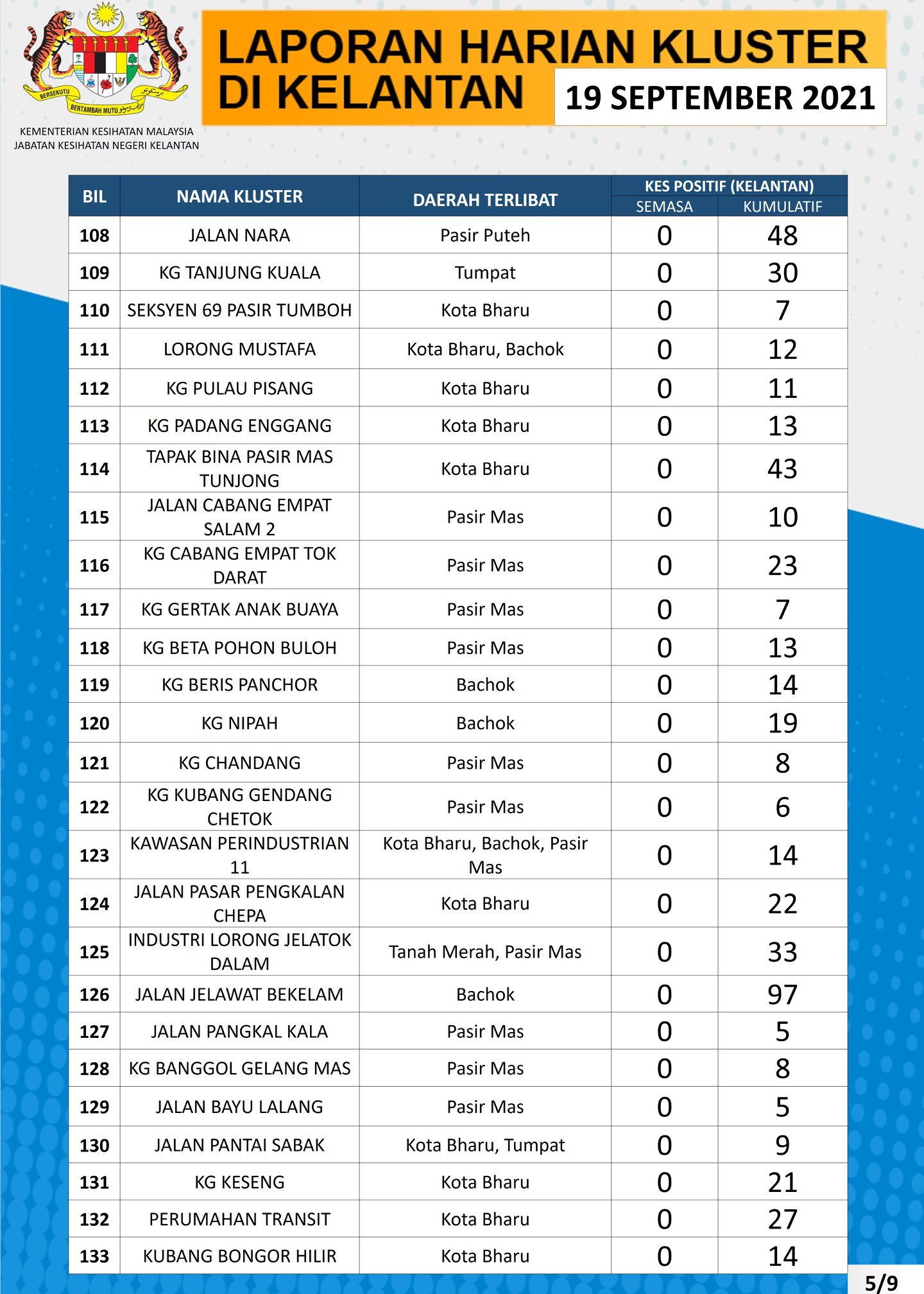 BERSEKUTU BERTAMBAH MUTU

KEMENTERIAN KESIHATAN MALAYSIA
JABATAN KESIHATAN NEGERI KELANTAN

LAPORAN HARIAN KLUSTER DI KELANTAN

19 SEPTEMBER 2021

| BIL | NAMA KLUSTER | DAERAH TERLIBAT | KES POSITIF (KELANTAN) SEMASA | KES POSITIF (KELANTAN) KUMULATIF |
|---|---|---|---|---|
| 108 | JALAN NARA | Pasir Puteh | 0 | 48 |
| 109 | KG TANJUNG KUALA | Tumpat | 0 | 30 |
| 110 | SEKSYEN 69 PASIR TUMBOH | Kota Bharu | 0 | 7 |
| 111 | LORONG MUSTAFA | Kota Bharu, Bachok | 0 | 12 |
| 112 | KG PULAU PISANG | Kota Bharu | 0 | 11 |
| 113 | KG PADANG ENGGANG | Kota Bharu | 0 | 13 |
| 114 | TAPAK BINA PASIR MAS TUNJONG | Kota Bharu | 0 | 43 |
| 115 | JALAN CABANG EMPAT SALAM 2 | Pasir Mas | 0 | 10 |
| 116 | KG CABANG EMPAT TOK DARAT | Pasir Mas | 0 | 23 |
| 117 | KG GERTAK ANAK BUAYA | Pasir Mas | 0 | 7 |
| 118 | KG BETA POHON BULOH | Pasir Mas | 0 | 13 |
| 119 | KG BERIS PANCHOR | Bachok | 0 | 14 |
| 120 | KG NIPAH | Bachok | 0 | 19 |
| 121 | KG CHANDANG | Pasir Mas | 0 | 8 |
| 122 | KG KUBANG GENDANG CHETOK | Pasir Mas | 0 | 6 |
| 123 | KAWASAN PERINDUSTRIAN 11 | Kota Bharu, Bachok, Pasir Mas | 0 | 14 |
| 124 | JALAN PASAR PENGKALAN CHEPA | Kota Bharu | 0 | 22 |
| 125 | INDUSTRI LORONG JELATOK DALAM | Tanah Merah, Pasir Mas | 0 | 33 |
| 126 | JALAN JELAWAT BEKELAM | Bachok | 0 | 97 |
| 127 | JALAN PANGKAL KALA | Pasir Mas | 0 | 5 |
| 128 | KG BANGGOL GELANG MAS | Pasir Mas | 0 | 8 |
| 129 | JALAN BAYU LALANG | Pasir Mas | 0 | 5 |
| 130 | JALAN PANTAI SABAK | Kota Bharu, Tumpat | 0 | 9 |
| 131 | KG KESENG | Kota Bharu | 0 | 21 |
| 132 | PERUMAHAN TRANSIT | Kota Bharu | 0 | 27 |
| 133 | KUBANG BONGOR HILIR | Kota Bharu | 0 | 14 |

5/9